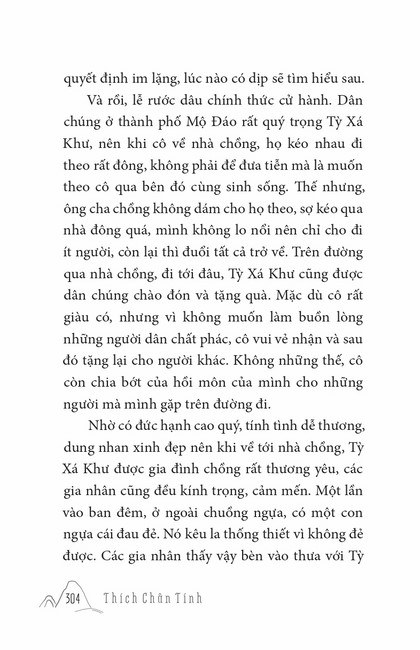 quyết định im lặng, lúc nào có dịp sẽ tìm hiểu sau.

Và rồi, lễ rước dâu chính thức cử hành. Dân chúng ở thành phố Mộ Đáo rất quý trọng Tỳ Xá Khư, nên khi cô về nhà chồng, họ kéo nhau đi theo rất đông, không phải để đưa tiễn mà là muốn theo cô qua bên đó cùng sinh sống. Thế nhưng, ông cha chồng không dám cho họ theo, sợ kéo qua nhà đông quá, mình không lo nổi nên chỉ cho đi ít người, còn lại thì đuổi tất cả trở về. Trên đường qua nhà chồng, đi tới đâu, Tỳ Xá Khư cũng được dân chúng chào đón và tặng quà. Mặc dù cô rất giàu có, nhưng vì không muốn làm buồn lòng những người dân chất phác, cô vui vẻ nhận và sau đó tặng lại cho người khác. Không những thế, cô còn chia bớt của hồi môn của mình cho những người mà mình gặp trên đường đi.

Nhờ có đức hạnh cao quý, tính tình dễ thương, dung nhan xinh đẹp nên khi về tới nhà chồng, Tỳ Xá Khư được gia đình chồng rất thương yêu, các gia nhân cũng đều kính trọng, cảm mến. Một lần vào ban đêm, ở ngoài chuồng ngựa, có một con ngựa cái đau đẻ. Nó kêu la thống thiết vì không đẻ được. Các gia nhân thấy vậy bèn vào thưa với Tỳ

304 Thích Chân Tính